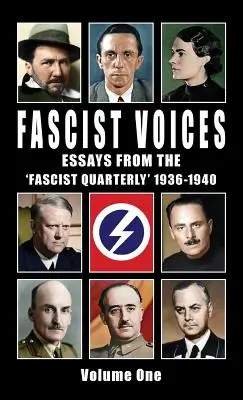 FASCIST VOICES

ESSAYS FROM THE
'FASCIST QUARTERLY' 1936-1940

Volume One